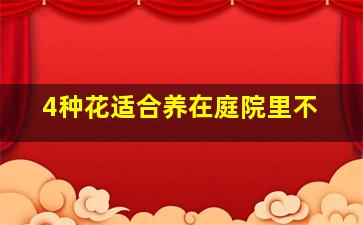 4种花适合养在庭院里不